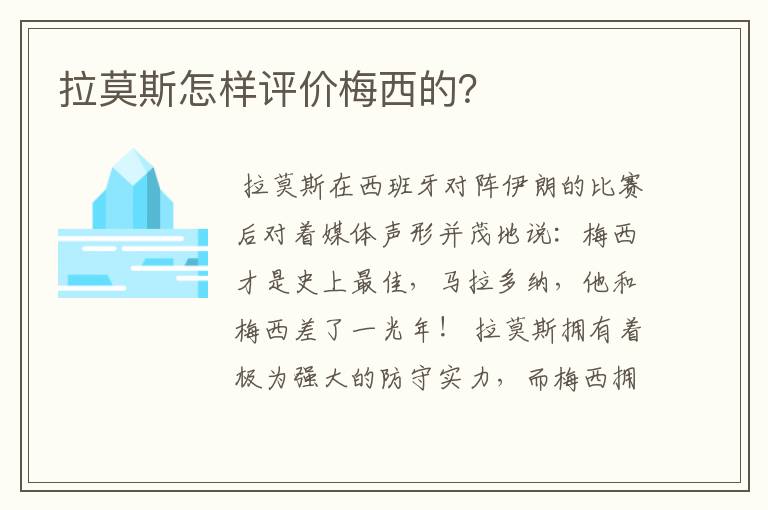 拉莫斯怎样评价梅西的？

拉莫斯在西班牙对阵伊朗的比赛后对着媒体声形并茂地说：梅西才是史上最佳，马拉多纳，他和梅西差了一光年！ 拉莫斯拥有着极为强大的防守实力，而梅西拥